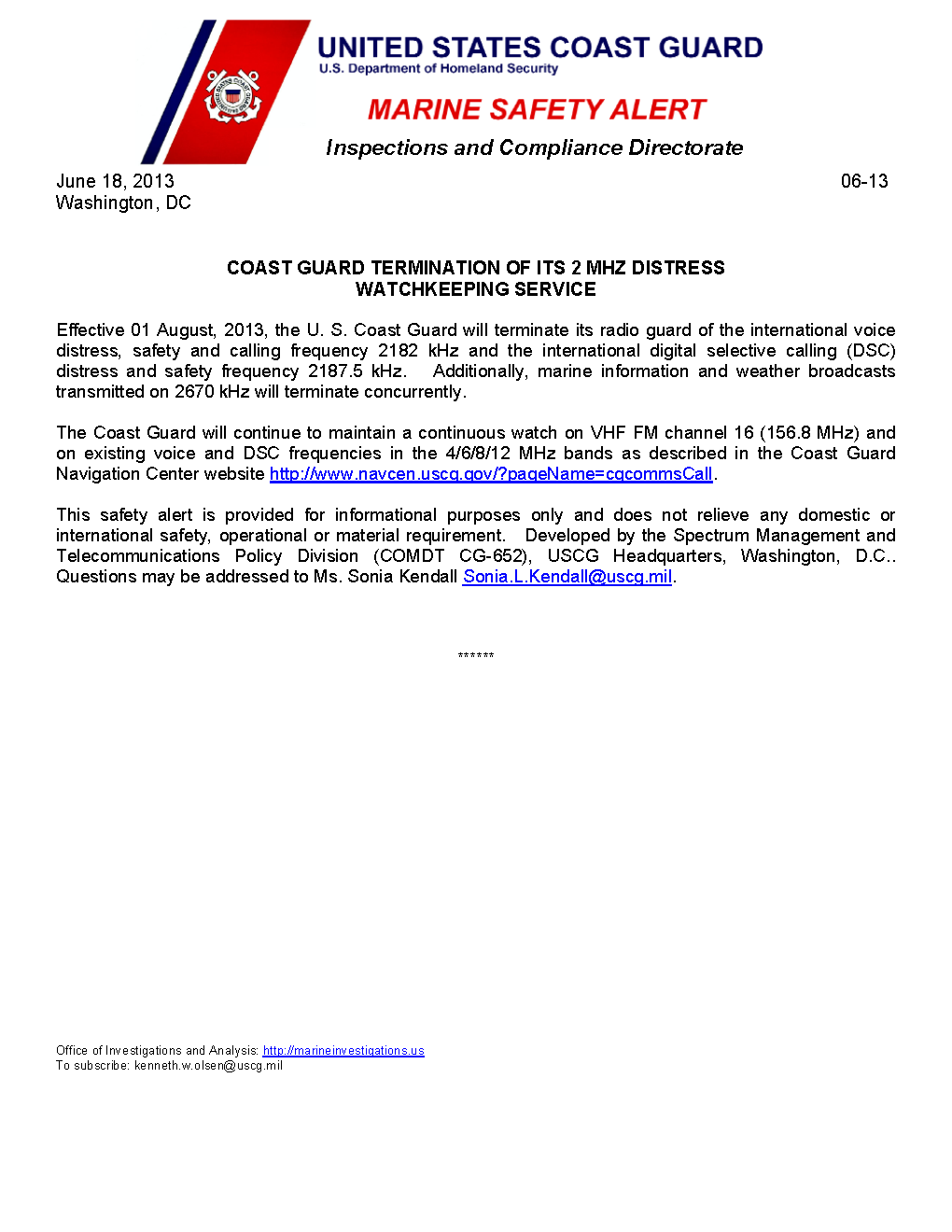 UNITED STATES COAST GUARD
U.S. Department of Homeland Security

MARINE SAFETY ALERT

Inspections and Compliance Directorate

June 18, 2013
Washington, DC

06-13

COAST GUARD TERMINATION OF ITS 2 MHZ DISTRESS WATCHKEEPING SERVICE

Effective 01 August, 2013, the U. S. Coast Guard will terminate its radio guard of the international voice distress, safety and calling frequency 2182 kHz and the international digital selective calling (DSC) distress and safety frequency 2187.5 kHz. Additionally, marine information and weather broadcasts transmitted on 2670 kHz will terminate concurrently.

The Coast Guard will continue to maintain a continuous watch on VHF FM channel 16 (156.8 MHz) and on existing voice and DSC frequencies in the 4/6/8/12 MHz bands as described in the Coast Guard Navigation Center website http://www.navcen.uscg.gov/?pageName=cgcommsCall.

This safety alert is provided for informational purposes only and does not relieve any domestic or international safety, operational or material requirement. Developed by the Spectrum Management and Telecommunications Policy Division (COMDT CG-652), USCG Headquarters, Washington, D.C.. Questions may be addressed to Ms. Sonia Kendall Sonia.L.Kendall@uscg.mil.

******

Office of Investigations and Analysis: http://marineinvestigations.us
To subscribe: kenneth.w.olsen@uscg.mil